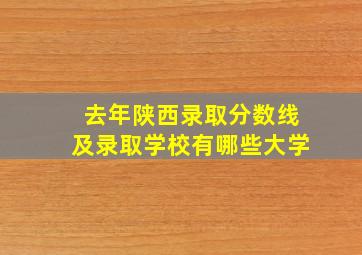 去年陕西录取分数线
及录取学校有哪些大学